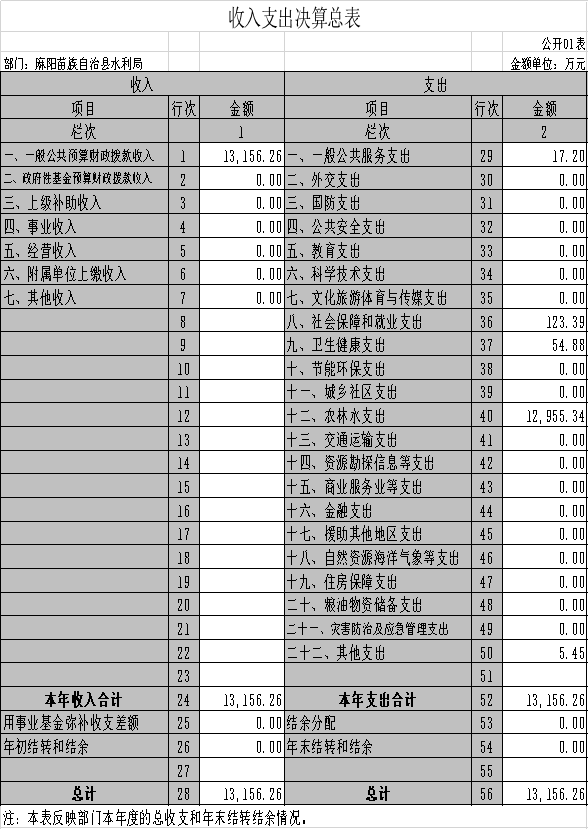 收入支出决算总表

公开01表

部门：麻阳苗族自治县水利局

金额单位：万元

| 收入 | | | 支出 | | |
|---|---|---|---|---|---|
| 项目 | 行次 | 金额 | 项目 | 行次 | 金额 |
| 栏次 | | 1 | 栏次 | | 2 |
| 一、一般公共预算财政拨款收入 | 1 | 13,156.26 | 一、一般公共服务支出 | 29 | 17.20 |
| 二、政府性基金预算财政拨款收入 | 2 | 0.00 | 二、外交支出 | 30 | 0.00 |
| 三、上级补助收入 | 3 | 0.00 | 三、国防支出 | 31 | 0.00 |
| 四、事业收入 | 4 | 0.00 | 四、公共安全支出 | 32 | 0.00 |
| 五、经营收入 | 5 | 0.00 | 五、教育支出 | 33 | 0.00 |
| 六、附属单位上缴收入 | 6 | 0.00 | 六、科学技术支出 | 34 | 0.00 |
| 七、其他收入 | 7 | 0.00 | 七、文化旅游体育与传媒支出 | 35 | 0.00 |
| | 8 | | 八、社会保障和就业支出 | 36 | 123.39 |
| | 9 | | 九、卫生健康支出 | 37 | 54.88 |
| | 10 | | 十、节能环保支出 | 38 | 0.00 |
| | 11 | | 十一、城乡社区支出 | 39 | 0.00 |
| | 12 | | 十二、农林水支出 | 40 | 12,955.34 |
| | 13 | | 十三、交通运输支出 | 41 | 0.00 |
| | 14 | | 十四、资源勘探信息等支出 | 42 | 0.00 |
| | 15 | | 十五、商业服务业等支出 | 43 | 0.00 |
| | 16 | | 十六、金融支出 | 44 | 0.00 |
| | 17 | | 十七、援助其他地区支出 | 45 | 0.00 |
| | 18 | | 十八、自然资源海洋气象等支出 | 46 | 0.00 |
| | 19 | | 十九、住房保障支出 | 47 | 0.00 |
| | 20 | | 二十、粮油物资储备支出 | 48 | 0.00 |
| | 21 | | 二十一、灾害防治及应急管理支出 | 49 | 0.00 |
| | 22 | | 二十二、其他支出 | 50 | 5.45 |
| | 23 | | | 51 | |
| 本年收入合计 | 24 | 13,156.26 | 本年支出合计 | 52 | 13,156.26 |
| 用事业基金弥补收支差额 | 25 | 0.00 | 结余分配 | 53 | 0.00 |
| 年初结转和结余 | 26 | 0.00 | 年末结转和结余 | 54 | 0.00 |
| | 27 | | | 55 | |
| 总计 | 28 | 13,156.26 | 总计 | 56 | 13,156.26 |

注：本表反映部门本年度的总收支和年末结转结余情况。